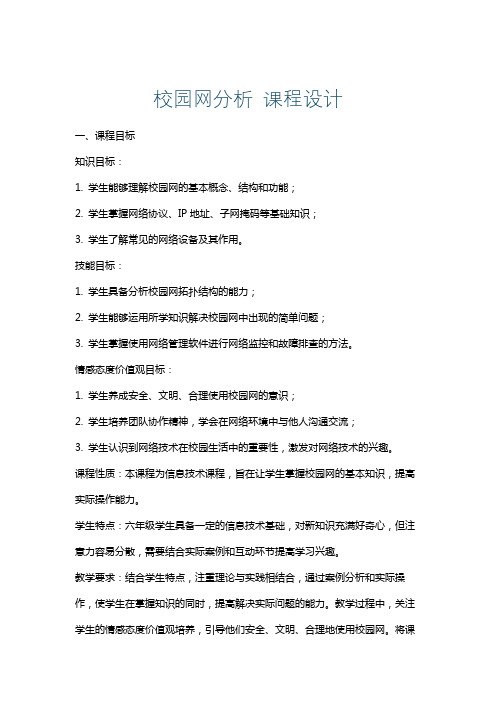 校园网分析 课程设计

一、课程目标

知识目标：

1. 学生能够理解校园网的基本概念、结构和功能；

2. 学生掌握网络协议、IP 地址、子网掩码等基础知识；

3. 学生了解常见的网络设备及其作用。

技能目标：

1. 学生具备分析校园网拓扑结构的能力；

2. 学生能够运用所学知识解决校园网中出现的简单问题；

3. 学生掌握使用网络管理软件进行网络监控和故障排查的方法。

情感态度价值观目标：

1. 学生养成安全、文明、合理使用校园网的意识；

2. 学生培养团队协作精神，学会在网络环境中与他人沟通交流；

3. 学生认识到网络技术在校园生活中的重要性，激发对网络技术的兴趣。

课程性质：本课程为信息技术课程，旨在让学生掌握校园网的基本知识，提高实际操作能力。

学生特点：六年级学生具备一定的信息技术基础，对新知识充满好奇心，但注意力容易分散，需要结合实际案例和互动环节提高学习兴趣。

教学要求：结合学生特点，注重理论与实践相结合，通过案例分析和实际操作，使学生在掌握知识的同时，提高解决实际问题的能力。教学过程中，关注学生的情感态度价值观培养，引导他们安全、文明、合理地使用校园网。将课